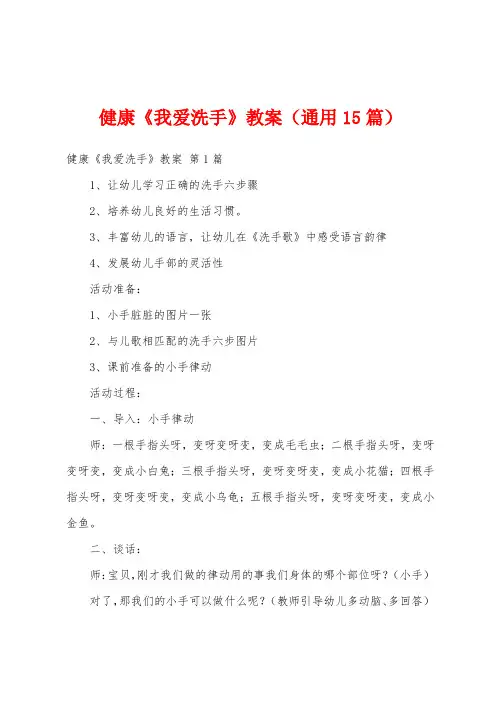 健康《我爱洗手》教案（通用15篇）

健康《我爱洗手》教案 第1篇

1、让幼儿学习正确的洗手六步骤

2、培养幼儿良好的生活习惯。

3、丰富幼儿的语言，让幼儿在《洗手歌》中感受语言韵律

4、发展幼儿手部的灵活性

活动准备：

1、小手脏脏的图片一张

2、与儿歌相匹配的洗手六步图片

3、课前准备的小手律动

活动过程：

一、导入：小手律动

师：一根手指头呀，变呀变呀变，变成毛毛虫；二根手指头呀，变呀变呀变，变成小白兔；三根手指头呀，变呀变呀变，变成小花猫；四根手指头呀，变呀变呀变，变成小乌龟；五根手指头呀，变呀变呀变，变成小金鱼。

二、谈话：

师：宝贝，刚才我们做的律动用的事我们身体的哪个部位呀？（小手）

对了，那我们的小手可以做什么呢？（教师引导幼儿多动脑、多回答）